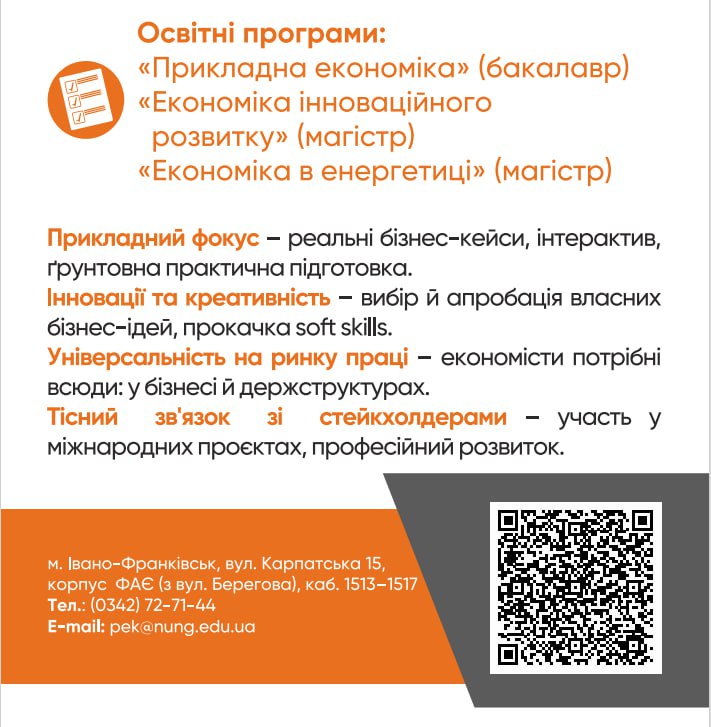 Освітні програми:
«Прикладна економіка» (бакалавр)
«Економіка інноваційного розвитку» (магістр)
«Економіка в енергетиці» (магістр)

Прикладний фокус – реальні бізнес-кейси, інтерактив, ґрунтовна практична підготовка.
Інновації та креативність – вибір й апробація власних бізнес-ідей, прокачка soft skills.
Універсальність на ринку праці – економісти потрібні всюди: у бізнесі й держструктурах.
Тісний зв'язок зі стейкхолдерами – участь у міжнародних проєктах, професійний розвиток.

м. Івано-Франківськ, вул. Карпатська 15, корпус ФАЄ (з вул. Берегова), каб. 1513–1517
Тел.: (0342) 72-71-44
E-mail: pek@nung.edu.ua